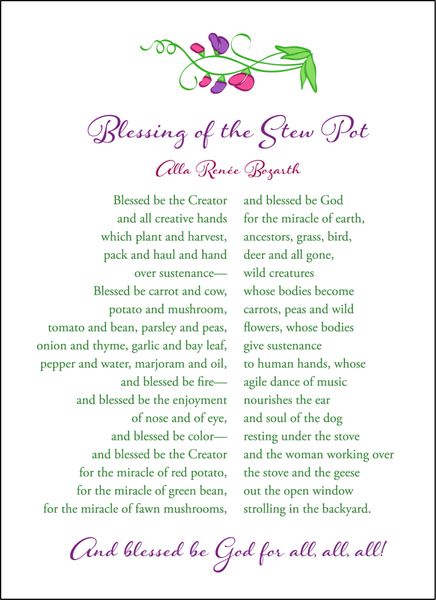 Blessing of the Stew Pot

Alla Renée Bozarth

Blessed be the Creator
and all creative hands
which plant and harvest,
pack and haul and hand
over sustenance—
Blessed be carrot and cow,
potato and mushroom,
tomato and bean, parsley and peas,
onion and thyme, garlic and bay leaf,
pepper and water, marjoram and oil,
and blessed be fire—
and blessed be the enjoyment
of nose and of eye,
and blessed be color—
and blessed be the Creator
for the miracle of red potato,
for the miracle of green bean,
for the miracle of fawn mushrooms,

and blessed be God
for the miracle of earth,
ancestors, grass, bird,
deer and all gone,
wild creatures
whose bodies become
carrots, peas and wild
flowers, whose bodies
give sustenance
to human hands, whose
agile dance of music
nourishes the ear
and soul of the dog
resting under the stove
and the woman working over
the stove and the geese
out the open window
strolling in the backyard.

And blessed be God for all, all, all!